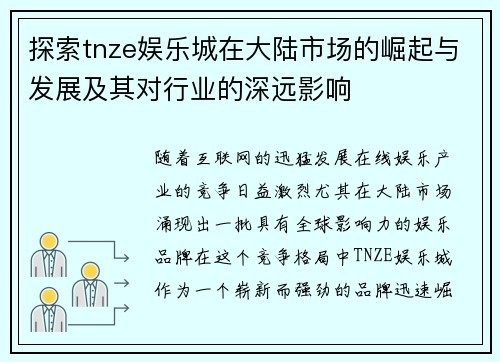 探索tnze娱乐城在大陆市场的崛起与发展及其对行业的深远影响

随着互联网的迅猛发展在线娱乐产业的竞争日益激烈尤其在大陆市场涌现出一批具有全球影响力的娱乐品牌在这个竞争格局中TNZE娱乐城作为一个崭新而强劲的品牌迅速崛